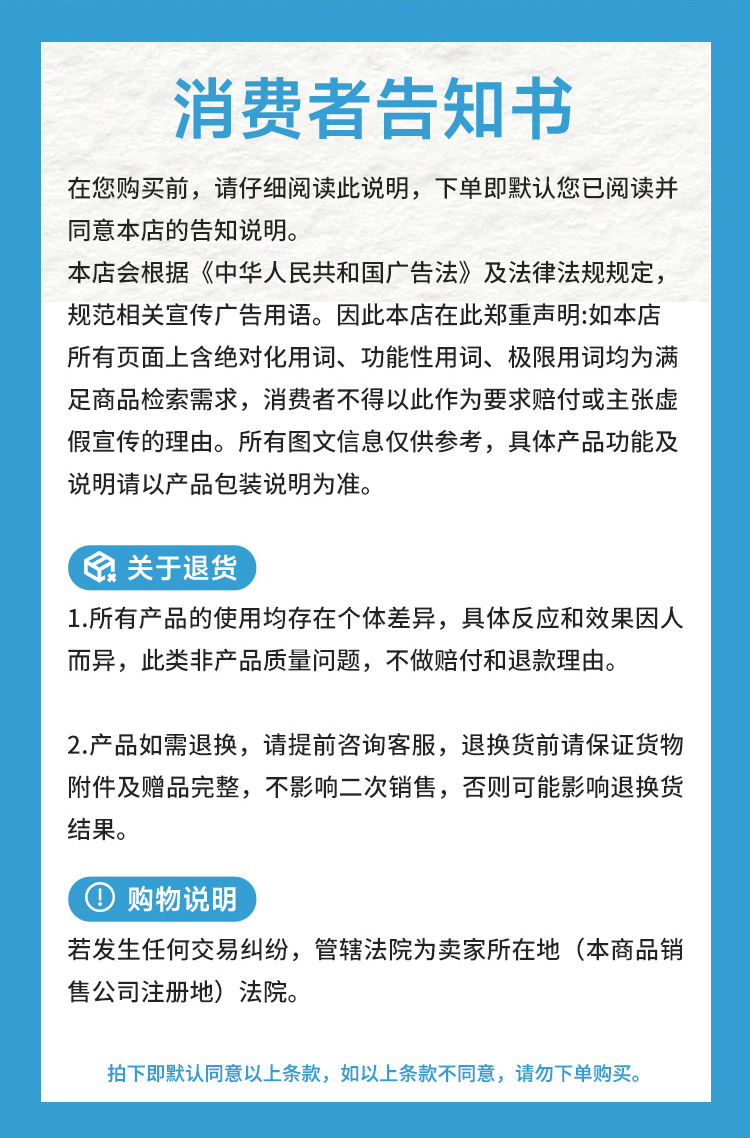 消费者告知书

在您购买前，请仔细阅读此说明，下单即默认您已阅读并同意本店的告知说明。
本店会根据《中华人民共和国广告法》及法律法规规定，规范相关宣传广告用语。因此本店在此郑重声明:如本店所有页面上含绝对化用词、功能性用词、极限用词均为满足商品检索需求，消费者不得以此作为要求赔付或主张虚假宣传的理由。所有图文信息仅供参考，具体产品功能及说明请以产品包装说明为准。

关于退货

1.所有产品的使用均存在个体差异，具体反应和效果因人而异，此类非产品质量问题，不做赔付和退款理由。

2.产品如需退换，请提前咨询客服，退换货前请保证货物附件及赠品完整，不影响二次销售，否则可能影响退换货结果。

购物说明

若发生任何交易纠纷，管辖法院为卖家所在地（本商品销售公司注册地）法院。

拍下即默认同意以上条款，如以上条款不同意，请勿下单购买。